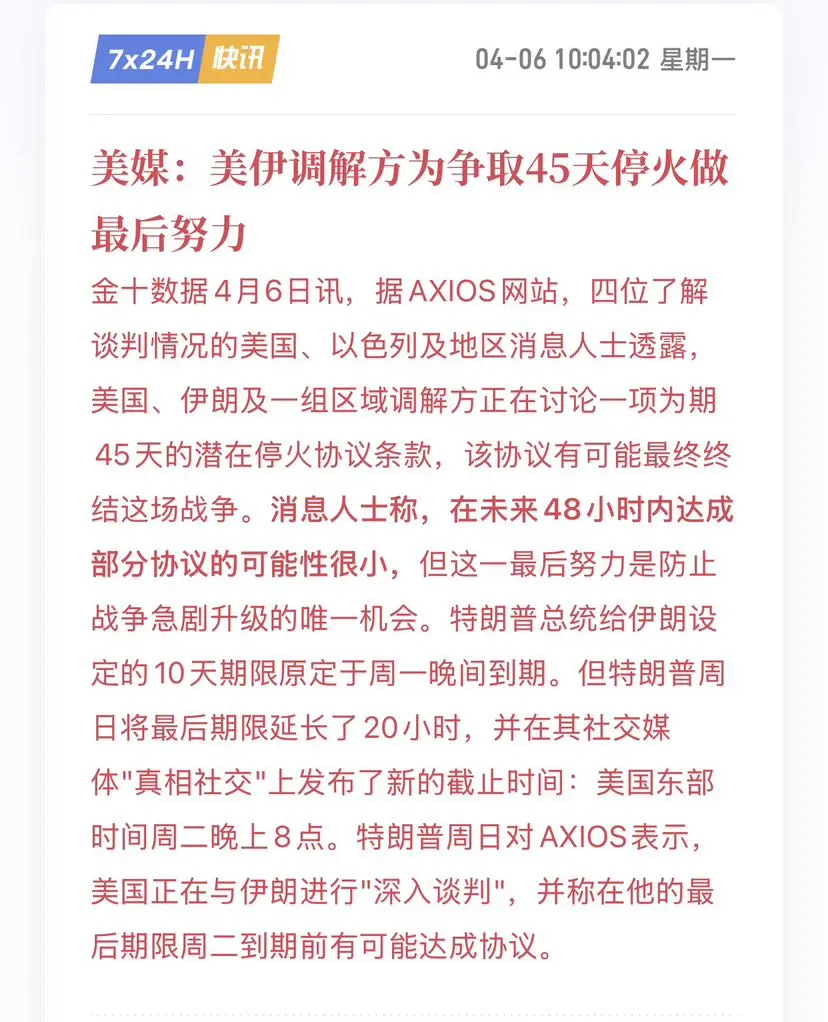 7x24H 快讯

04-06 10:04:02 星期一

美媒：美伊调解方为争取45天停火做最后努力

金十数据4月6日讯，据AXIOS网站，四位了解谈判情况的美国、以色列及地区消息人士透露，美国、伊朗及一组区域调解方正在讨论一项为期45天的潜在停火协议条款，该协议有可能最终终结这场战争。消息人士称，在未来48小时内达成部分协议的可能性很小，但这一最后努力是防止战争急剧升级的唯一机会。特朗普总统给伊朗设定的10天期限原定于周一晚间到期。但特朗普周日将最后期限延长了20小时，并在其社交媒体"真相社交"上发布了新的截止时间：美国东部时间周二晚上8点。特朗普周日对AXIOS表示，美国正在与伊朗进行"深入谈判"，并称在他的最后期限周二到期前有可能达成协议。